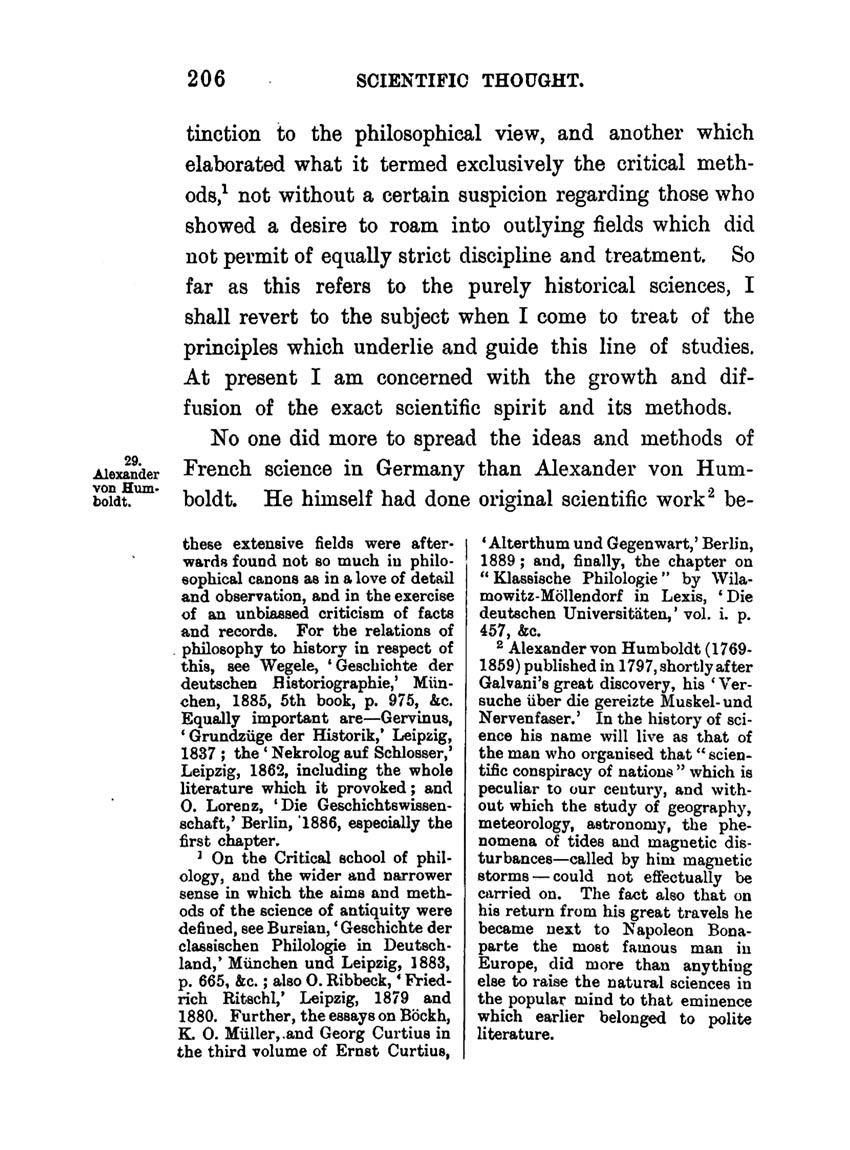 206 SCIENTIFIC THOUGHT.

tinction to the philosophical view, and another which elaborated what it termed exclusively the critical methods,$^1$ not without a certain suspicion regarding those who showed a desire to roam into outlying fields which did not permit of equally strict discipline and treatment. So far as this refers to the purely historical sciences, I shall revert to the subject when I come to treat of the principles which underlie and guide this line of studies. At present I am concerned with the growth and diffusion of the exact scientific spirit and its methods.

29. Alexander von Humboldt.

No one did more to spread the ideas and methods of French science in Germany than Alexander von Humboldt. He himself had done original scientific work$^2$ be-

these extensive fields were afterwards found not so much in philosophical canons as in a love of detail and observation, and in the exercise of an unbiassed criticism of facts and records. For the relations of philosophy to history in respect of this, see Wegele, 'Geschichte der deutschen Historiographie,' München, 1885, 5th book, p. 975, &c. Equally important are—Gervinus, 'Grundzüge der Historik,' Leipzig, 1837; the 'Nekrolog auf Schlosser,' Leipzig, 1862, including the whole literature which it provoked; and O. Lorenz, 'Die Geschichtswissenschaft,' Berlin, 1886, especially the first chapter.

$^1$ On the Critical school of philology, and the wider and narrower sense in which the aims and methods of the science of antiquity were defined, see Bursian, 'Geschichte der classischen Philologie in Deutschland,' München und Leipzig, 1883, p. 665, &c.; also O. Ribbeck, 'Friedrich Ritschl,' Leipzig, 1879 and 1880. Further, the essays on Böckh, K. O. Müller, and Georg Curtius in the third volume of Ernst Curtius, 'Alterthum und Gegenwart,' Berlin, 1889; and, finally, the chapter on "Klassische Philologie" by Wilamowitz-Möllendorf in Lexis, 'Die deutschen Universitäten,' vol. i. p. 457, &c.

$^2$ Alexander von Humboldt (1769-1859) published in 1797, shortly after Galvani's great discovery, his 'Versuche über die gereizte Muskel- und Nervenfaser.' In the history of science his name will live as that of the man who organised that "scientific conspiracy of nations" which is peculiar to our century, and without which the study of geography, meteorology, astronomy, the phenomena of tides and magnetic disturbances—called by him magnetic storms—could not effectually be carried on. The fact also that on his return from his great travels he became next to Napoleon Bonaparte the most famous man in Europe, did more than anything else to raise the natural sciences in the popular mind to that eminence which earlier belonged to polite literature.